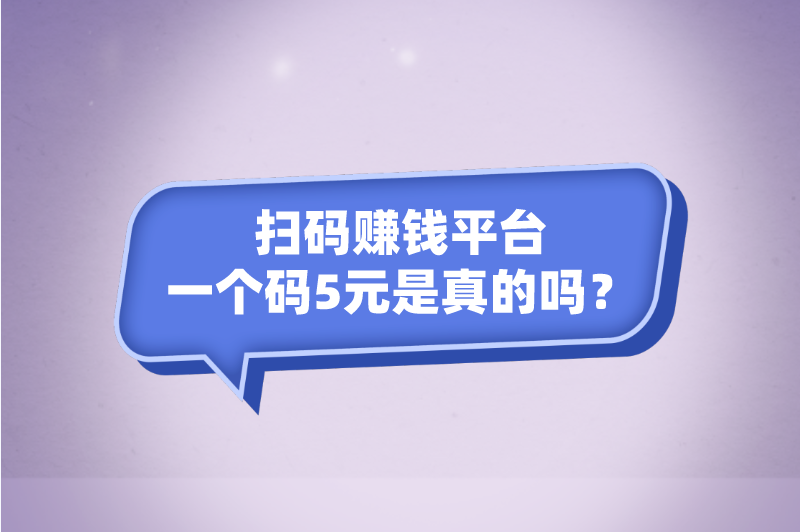 扫码赚钱平台
一个码5元是真的吗？